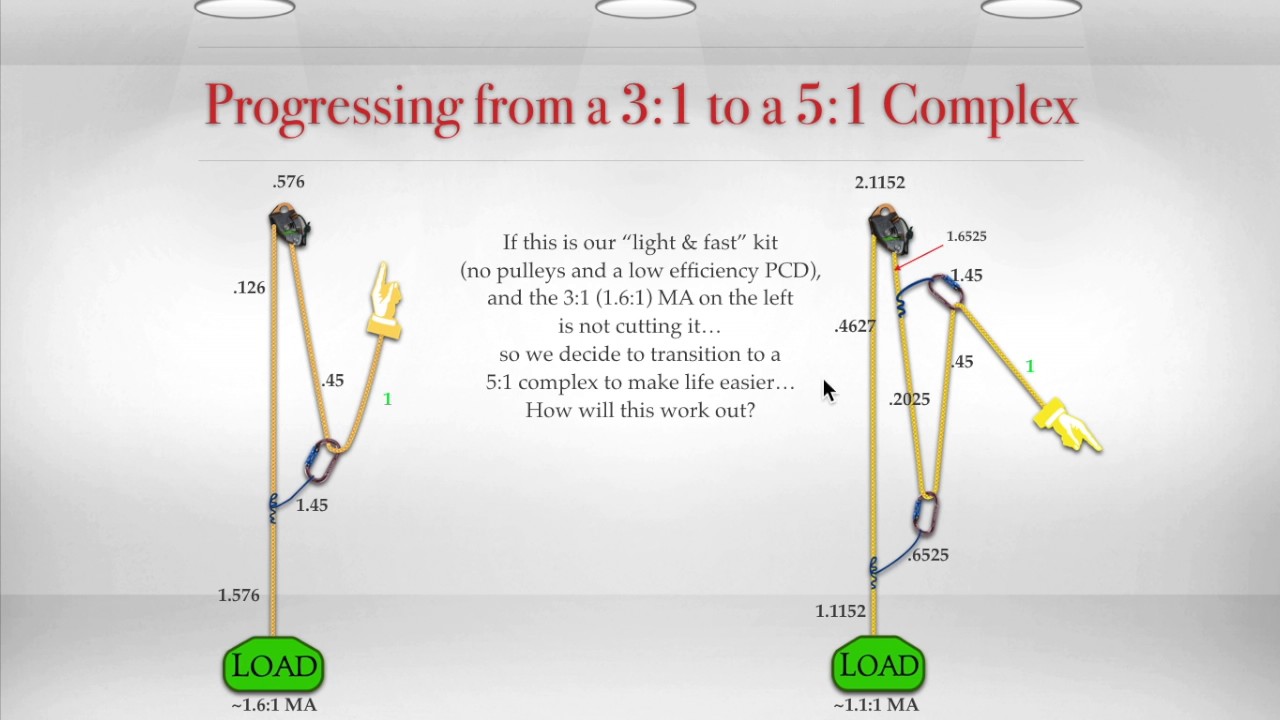 Progressing from a 3:1 to a 5:1 Complex

.576

.126

.45

1

1.45

1.576

LOAD

~1.6:1 MA

If this is our "light & fast" kit (no pulleys and a low efficiency PCD), and the 3:1 (1.6:1) MA on the left is not cutting it… so we decide to transition to a 5:1 complex to make life easier… How will this work out?

2.1152

1.6525

1.45

.4627

.45

1

.2025

.6525

1.1152

LOAD

~1.1:1 MA